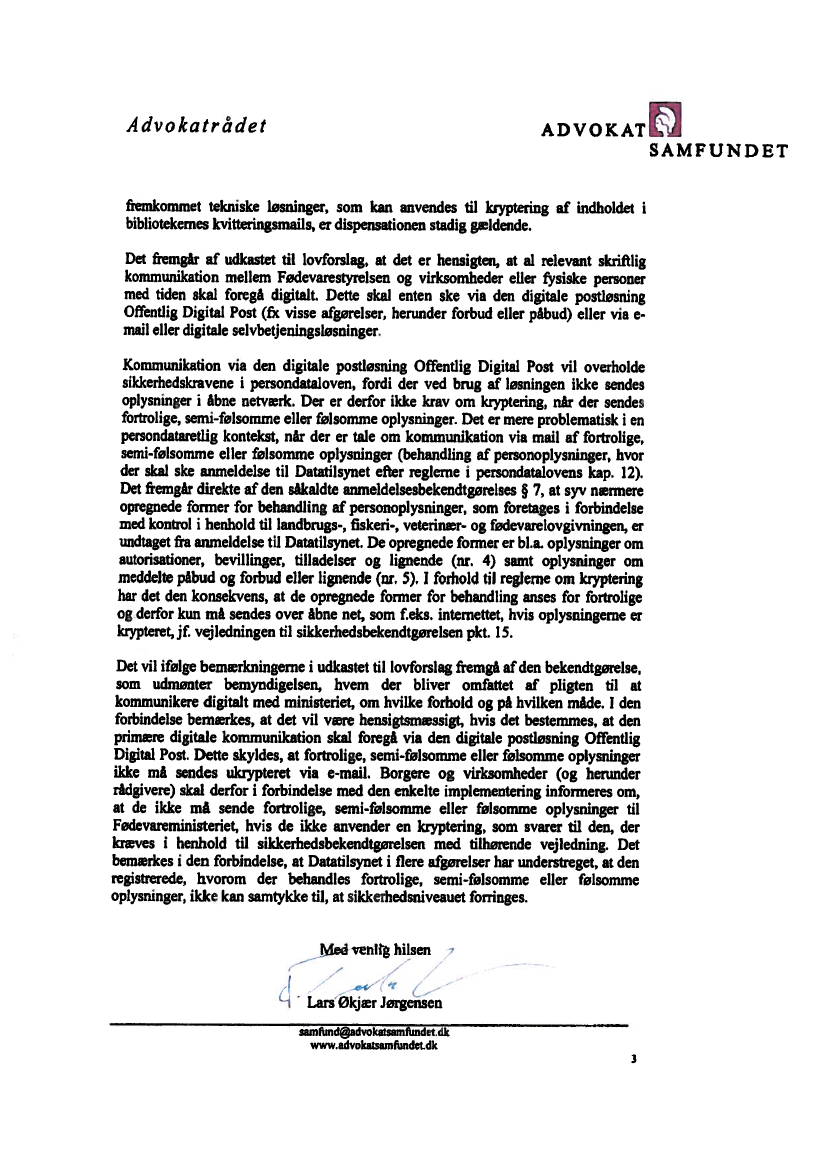 Advokatrådet

ADVOKAT SAMFUNDET

fremkommet tekniske løsninger, som kan anvendes til kryptering af indholdet i bibliotekernes kvitteringsmails, er dispensationen stadig gældende.

Det fremgår af udkastet til lovforslag, at det er hensigten, at al relevant skriftlig kommunikation mellem Fødevarestyrelsen og virksomheder eller fysiske personer med tiden skal foregå digitalt. Dette skal enten ske via den digitale postløsning Offentlig Digital Post (fx visse afgørelser, herunder forbud eller påbud) eller via e-mail eller digitale selvbetjeningsløsninger.

Kommunikation via den digitale postløsning Offentlig Digital Post vil overholde sikkerhedskravene i persondataloven, fordi der ved brug af løsningen ikke sendes oplysninger i åbne netværk. Der er derfor ikke krav om kryptering, når der sendes fortrolige, semi-følsomme eller følsomme oplysninger. Det er mere problematisk i en persondataretlig kontekst, når der er tale om kommunikation via mail af fortrolige, semi-følsomme eller følsomme oplysninger (behandling af personoplysninger, hvor der skal ske anmeldelse til Datatilsynet efter reglerne i persondatalovens kap. 12). Det fremgår direkte af den såkaldte anmeldelsesbekendtgørelses § 7, at syv nærmere opregnede former for behandling af personoplysninger, som foretages i forbindelse med kontrol i henhold til landbrugs-, fiskeri-, veterinær- og fødevarelovgivningen, er undtaget fra anmeldelse til Datatilsynet. De opregnede former er bl.a. oplysninger om autorisationer, bevillinger, tilladelser og lignende (nr. 4) samt oplysninger om meddelte påbud og forbud eller lignende (nr. 5). I forhold til reglerne om kryptering har det den konsekvens, at de opregnede former for behandling anses for fortrolige og derfor kun må sendes over åbne net, som f.eks. internettet, hvis oplysningerne er krypteret, jf. vejledningen til sikkerhedsbekendtgørelsen pkt. 15.

Det vil ifølge bemærkningerne i udkastet til lovforslag fremgå af den bekendtgørelse, som udmønter bemyndigelsen, hvem der bliver omfattet af pligten til at kommunikere digitalt med ministeriet, om hvilke forhold og på hvilken måde. I den forbindelse bemærkes, at det vil være hensigtsmæssigt, hvis det bestemmes, at den primære digitale kommunikation skal foregå via den digitale postløsning Offentlig Digital Post. Dette skyldes, at fortrolige, semi-følsomme eller følsomme oplysninger ikke må sendes ukrypteret via e-mail. Borgere og virksomheder (og herunder rådgivere) skal derfor i forbindelse med den enkelte implementering informeres om, at de ikke må sende fortrolige, semi-følsomme eller følsomme oplysninger til Fødevareministeriet, hvis de ikke anvender en kryptering, som svarer til den, der kræves i henhold til sikkerhedsbekendtgørelsen med tilhørende vejledning. Det bemærkes i den forbindelse, at Datatilsynet i flere afgørelser har understreget, at den registrerede, hvorom der behandles fortrolige, semi-følsomme eller følsomme oplysninger, ikke kan samtykke til, at sikkerhedsniveauet forringes.

Med venlig hilsen

Lars Økjær Jørgensen

samfund@advokatsamfundet.dk
www.advokatsamfundet.dk

3